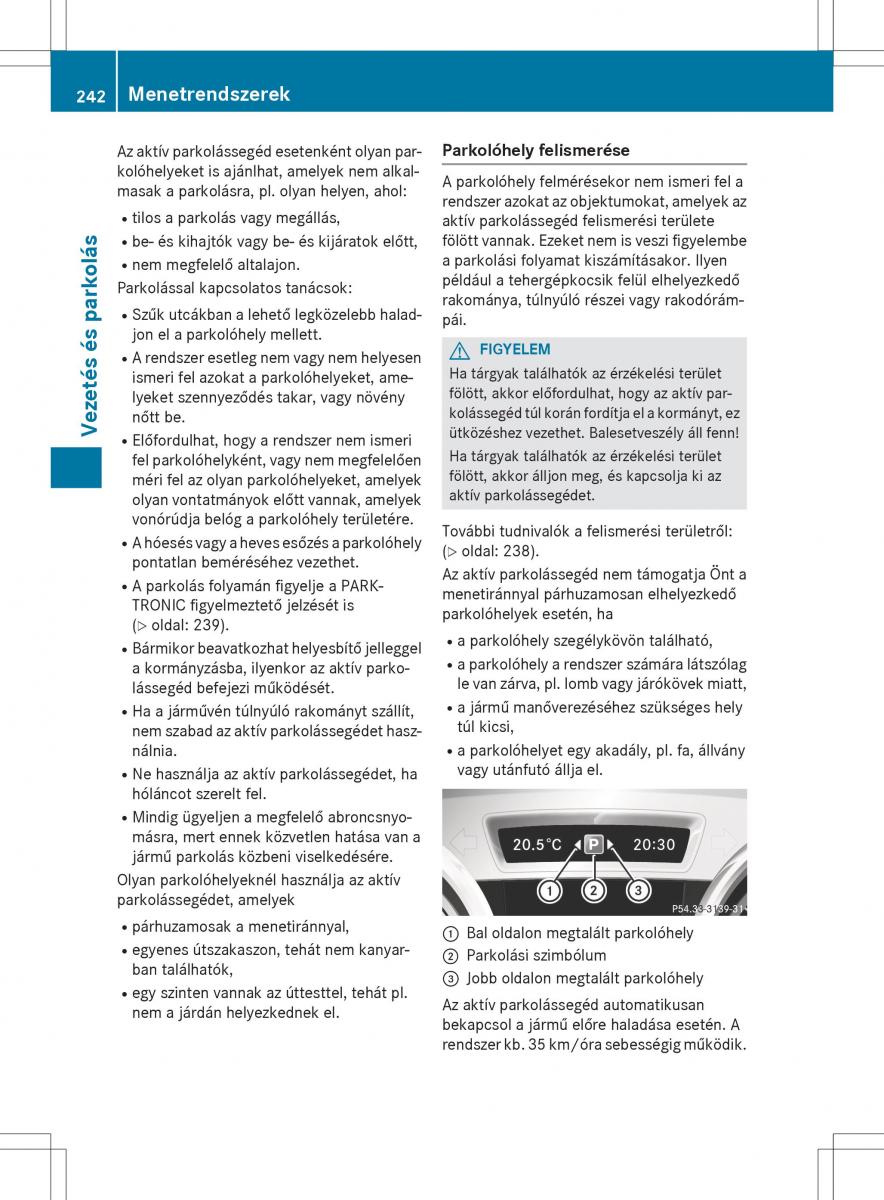 242 Menetrendszerek

Vezetés és parkolás

Az aktív parkolássegéd esetenként olyan parkolóhelyeket is ajánlhat, amelyek nem alkalmasak a parkolásra, pl. olyan helyen, ahol:

• tilos a parkolás vagy megállás,
• be- és kihajtók vagy be- és kijáratok előtt,
• nem megfelelő altalajon.

Parkolással kapcsolatos tanácsok:

• Szűk utcákban a lehető legközelebb haladjon el a parkolóhely mellett.
• A rendszer esetleg nem vagy nem helyesen ismeri fel azokat a parkolóhelyeket, amelyeket szennyeződés takar, vagy növény nőtt be.
• Előfordulhat, hogy a rendszer nem ismeri fel parkolóhelyként, vagy nem megfelelően méri fel az olyan parkolóhelyeket, amelyek olyan vontatmányok előtt vannak, amelyek vonórúdja belóg a parkolóhely területére.
• A hóesés vagy a heves esőzés a parkolóhely pontatlan beméréséhez vezethet.
• A parkolás folyamán figyelje a PARKTRONIC figyelmeztető jelzését is (▷ oldal: 239).
• Bármikor beavatkozhat helyesbítő jelleggel a kormányzásba, ilyenkor az aktív parkolássegéd befejezi működését.
• Ha a járművén túlnyúló rakományt szállít, nem szabad az aktív parkolássegédet használnia.
• Ne használja az aktív parkolássegédet, ha hóláncot szerelt fel.
• Mindig ügyeljen a megfelelő abroncsnyomásra, mert ennek közvetlen hatása van a jármű parkolás közbeni viselkedésére.

Olyan parkolóhelyeknél használja az aktív parkolássegédet, amelyek

• párhuzamosak a menetiránnyal,
• egyenes útszakaszon, tehát nem kanyarban találhatók,
• egy szinten vannak az úttesttel, tehát pl. nem a járdán helyezkednek el.

Parkolóhely felismerése

A parkolóhely felmérésekor nem ismeri fel a rendszer azokat az objektumokat, amelyek az aktív parkolássegéd felismerési területe fölött vannak. Ezeket nem is veszi figyelembe a parkolási folyamat kiszámításakor. Ilyen például a tehergépkocsik felül elhelyezkedő rakománya, túlnyúló részei vagy rakodórámpái.

⚠ FIGYELEM

Ha tárgyak találhatók az érzékelési terület fölött, akkor előfordulhat, hogy az aktív parkolássegéd túl korán fordítja el a kormányt, ez ütközéshez vezethet. Balesetveszély áll fenn!

Ha tárgyak találhatók az érzékelési terület fölött, akkor álljon meg, és kapcsolja ki az aktív parkolássegédet.

További tudnivalók a felismerési területről: (▷ oldal: 238).

Az aktív parkolássegéd nem támogatja Önt a menetiránnyal párhuzamosan elhelyezkedő parkolóhelyek esetén, ha

• a parkolóhely szegélykövön található,
• a parkolóhely a rendszer számára látszólag le van zárva, pl. lomb vagy járókövek miatt,
• a jármű manőverezéséhez szükséges hely túl kicsi,
• a parkolóhelyet egy akadály, pl. fa, állvány vagy utánfutó állja el.

20.5°C P 20:30
① ② ③
P54.33-3139-31

① Bal oldalon megtalált parkolóhely
② Parkolási szimbólum
③ Jobb oldalon megtalált parkolóhely

Az aktív parkolássegéd automatikusan bekapcsol a jármű előre haladása esetén. A rendszer kb. 35 km/óra sebességig működik.